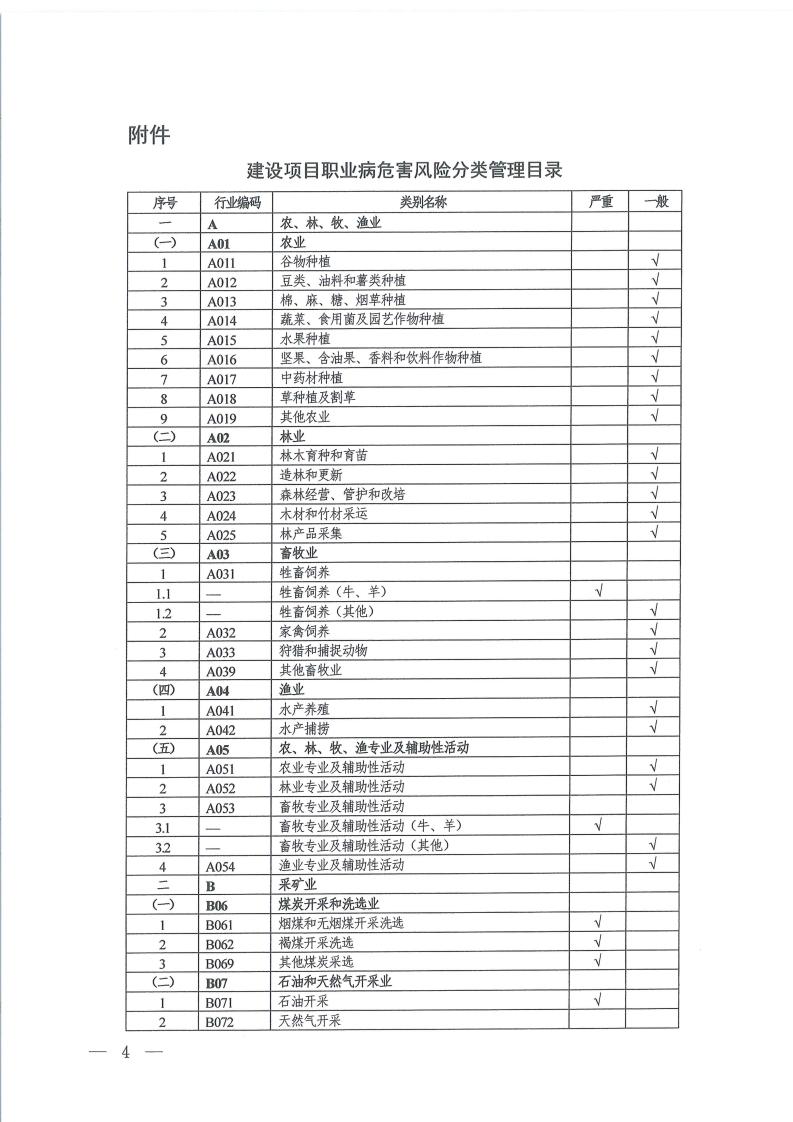 附件

建设项目职业病危害风险分类管理目录

| 序号 | 行业编码 | 类别名称 | 严重 | 一般 |
|---|---|---|---|---|
| 一 | A | 农、林、牧、渔业 | | |
| (一) | A01 | 农业 | | |
| 1 | A011 | 谷物种植 | | √ |
| 2 | A012 | 豆类、油料和薯类种植 | | √ |
| 3 | A013 | 棉、麻、糖、烟草种植 | | √ |
| 4 | A014 | 蔬菜、食用菌及园艺作物种植 | | √ |
| 5 | A015 | 水果种植 | | √ |
| 6 | A016 | 坚果、含油果、香料和饮料作物种植 | | √ |
| 7 | A017 | 中药材种植 | | √ |
| 8 | A018 | 草种植及割草 | | √ |
| 9 | A019 | 其他农业 | | √ |
| (二) | A02 | 林业 | | |
| 1 | A021 | 林木育种和育苗 | | √ |
| 2 | A022 | 造林和更新 | | √ |
| 3 | A023 | 森林经营、管护和改培 | | √ |
| 4 | A024 | 木材和竹材采运 | | √ |
| 5 | A025 | 林产品采集 | | √ |
| (三) | A03 | 畜牧业 | | |
| 1 | A031 | 牲畜饲养 | | |
| 1.1 | — | 牲畜饲养(牛、羊) | √ | |
| 1.2 | — | 牲畜饲养(其他) | | √ |
| 2 | A032 | 家禽饲养 | | √ |
| 3 | A033 | 狩猎和捕捉动物 | | √ |
| 4 | A039 | 其他畜牧业 | | √ |
| (四) | A04 | 渔业 | | |
| 1 | A041 | 水产养殖 | | √ |
| 2 | A042 | 水产捕捞 | | √ |
| (五) | A05 | 农、林、牧、渔专业及辅助性活动 | | |
| 1 | A051 | 农业专业及辅助性活动 | | √ |
| 2 | A052 | 林业专业及辅助性活动 | | √ |
| 3 | A053 | 畜牧专业及辅助性活动 | | |
| 3.1 | — | 畜牧专业及辅助性活动(牛、羊) | √ | |
| 3.2 | — | 畜牧专业及辅助性活动(其他) | | √ |
| 4 | A054 | 渔业专业及辅助性活动 | | √ |
| 二 | B | 采矿业 | | |
| (一) | B06 | 煤炭开采和洗选业 | | |
| 1 | B061 | 烟煤和无烟煤开采洗选 | √ | |
| 2 | B062 | 褐煤开采洗选 | √ | |
| 3 | B069 | 其他煤炭采选 | √ | |
| (二) | B07 | 石油和天然气开采业 | | |
| 1 | B071 | 石油开采 | √ | |
| 2 | B072 | 天然气开采 | | |

— 4 —